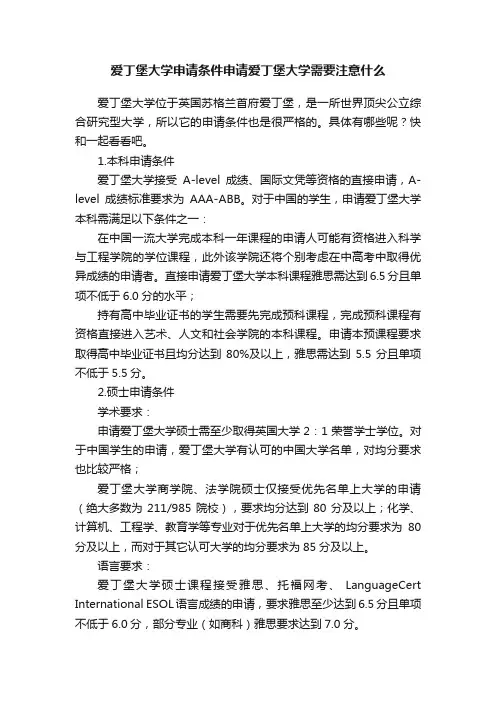 爱丁堡大学申请条件申请爱丁堡大学需要注意什么

爱丁堡大学位于英国苏格兰首府爱丁堡，是一所世界顶尖公立综合研究型大学，所以它的申请条件也是很严格的。具体有哪些呢？快和一起看看吧。

1.本科申请条件

爱丁堡大学接受 A-level 成绩、国际文凭等资格的直接申请，A-level 成绩标准要求为 AAA-ABB。对于中国的学生，申请爱丁堡大学本科需满足以下条件之一：

在中国一流大学完成本科一年课程的申请人可能有资格进入科学与工程学院的学位课程，此外该学院还将个别考虑在中高考中取得优异成绩的申请者。直接申请爱丁堡大学本科课程雅思需达到6.5分且单项不低于6.0分的水平；

持有高中毕业证书的学生需要先完成预科课程，完成预科课程有资格直接进入艺术、人文和社会学院的本科课程。申请本预课程要求取得高中毕业证书且均分达到 80%及以上，雅思需达到 5.5 分且单项不低于5.5分。

2.硕士申请条件

学术要求：

申请爱丁堡大学硕士需至少取得英国大学 2：1 荣誉学士学位。对于中国学生的申请，爱丁堡大学有认可的中国大学名单，对均分要求也比较严格；

爱丁堡大学商学院、法学院硕士仅接受优先名单上大学的申请（绝大多数为 211/985 院校），要求均分达到 80 分及以上；化学、计算机、工程学、教育学等专业对于优先名单上大学的均分要求为 80 分及以上，而对于其它认可大学的均分要求为85分及以上。

语言要求：

爱丁堡大学硕士课程接受雅思、托福网考、 LanguageCert International ESOL语言成绩的申请，要求雅思至少达到6.5分且单项不低于6.0分，部分专业（如商科）雅思要求达到7.0分。